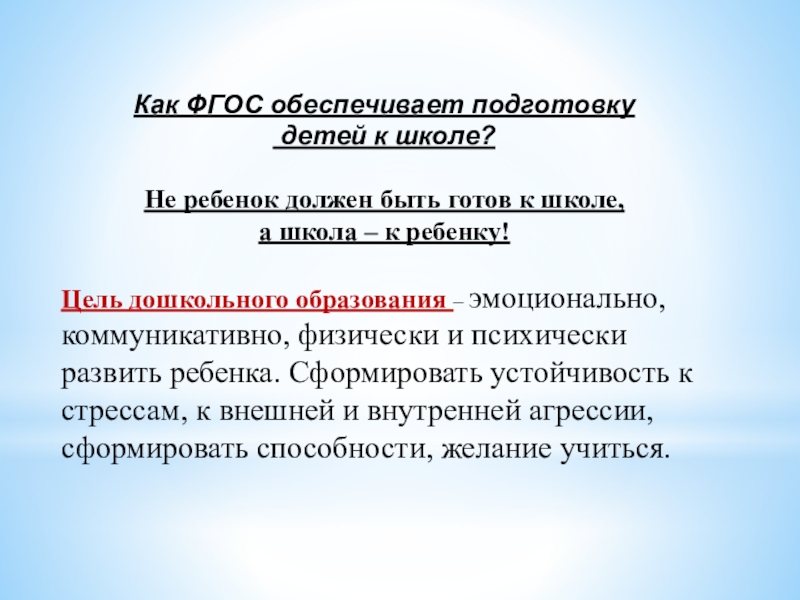 Как ФГОС обеспечивает подготовку детей к школе?

Не ребенок должен быть готов к школе, а школа – к ребенку!

Цель дошкольного образования – эмоционально, коммуникативно, физически и психически развить ребенка. Сформировать устойчивость к стрессам, к внешней и внутренней агрессии, сформировать способности, желание учиться.